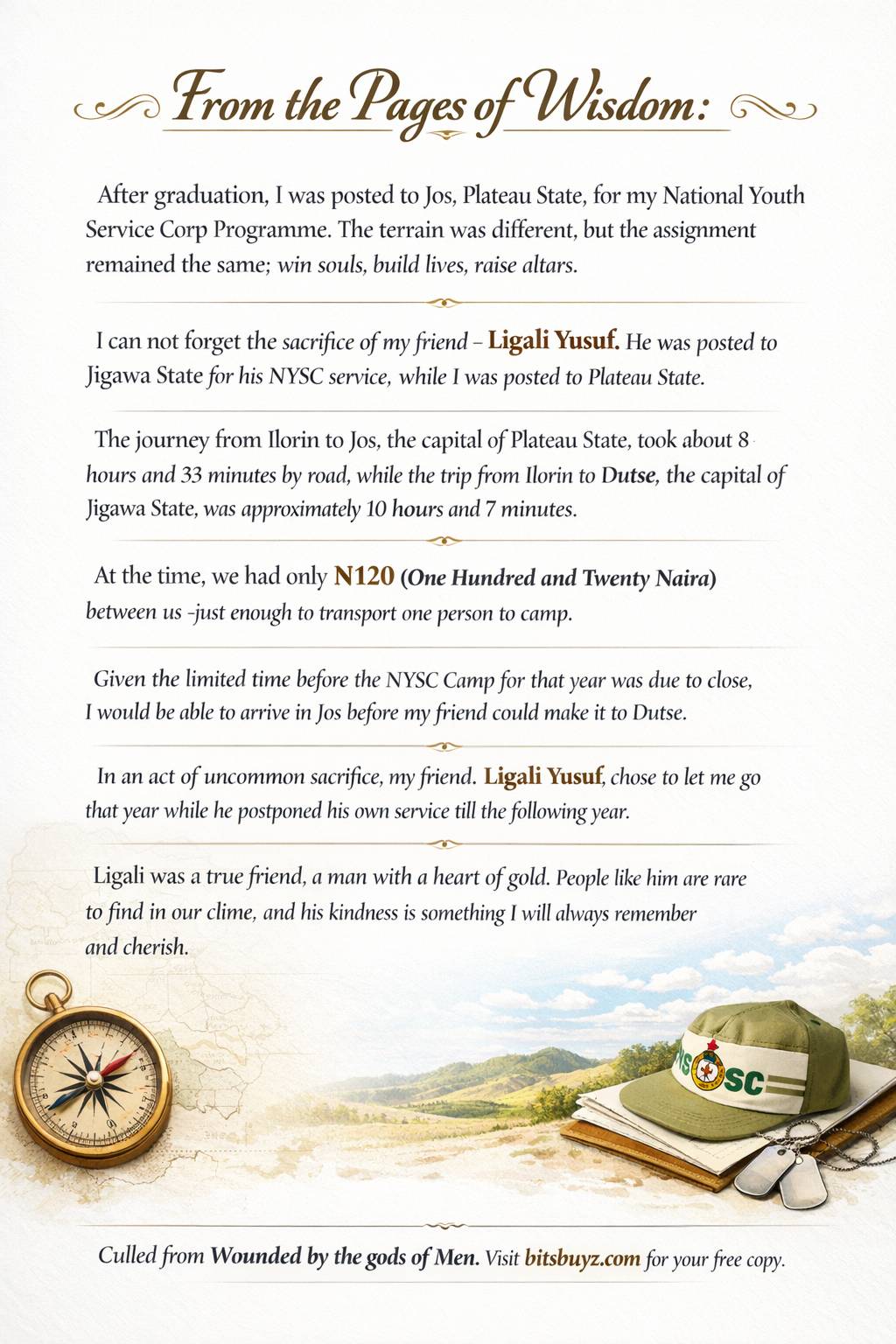 From the Pages of Wisdom:

After graduation, I was posted to Jos, Plateau State, for my National Youth Service Corp Programme. The terrain was different, but the assignment remained the same; win souls, build lives, raise altars.

I can not forget the sacrifice of my friend – Ligali Yusuf. He was posted to Jigawa State for his NYSC service, while I was posted to Plateau State.

The journey from Ilorin to Jos, the capital of Plateau State, took about 8 hours and 33 minutes by road, while the trip from Ilorin to Dutse, the capital of Jigawa State, was approximately 10 hours and 7 minutes.

At the time, we had only N120 (One Hundred and Twenty Naira) between us -just enough to transport one person to camp.

Given the limited time before the NYSC Camp for that year was due to close, I would be able to arrive in Jos before my friend could make it to Dutse.

In an act of uncommon sacrifice, my friend. Ligali Yusuf, chose to let me go that year while he postponed his own service till the following year.

Ligali was a true friend, a man with a heart of gold. People like him are rare to find in our clime, and his kindness is something I will always remember and cherish.

NYSC

Culled from Wounded by the gods of Men. Visit bitsbuyz.com for your free copy.